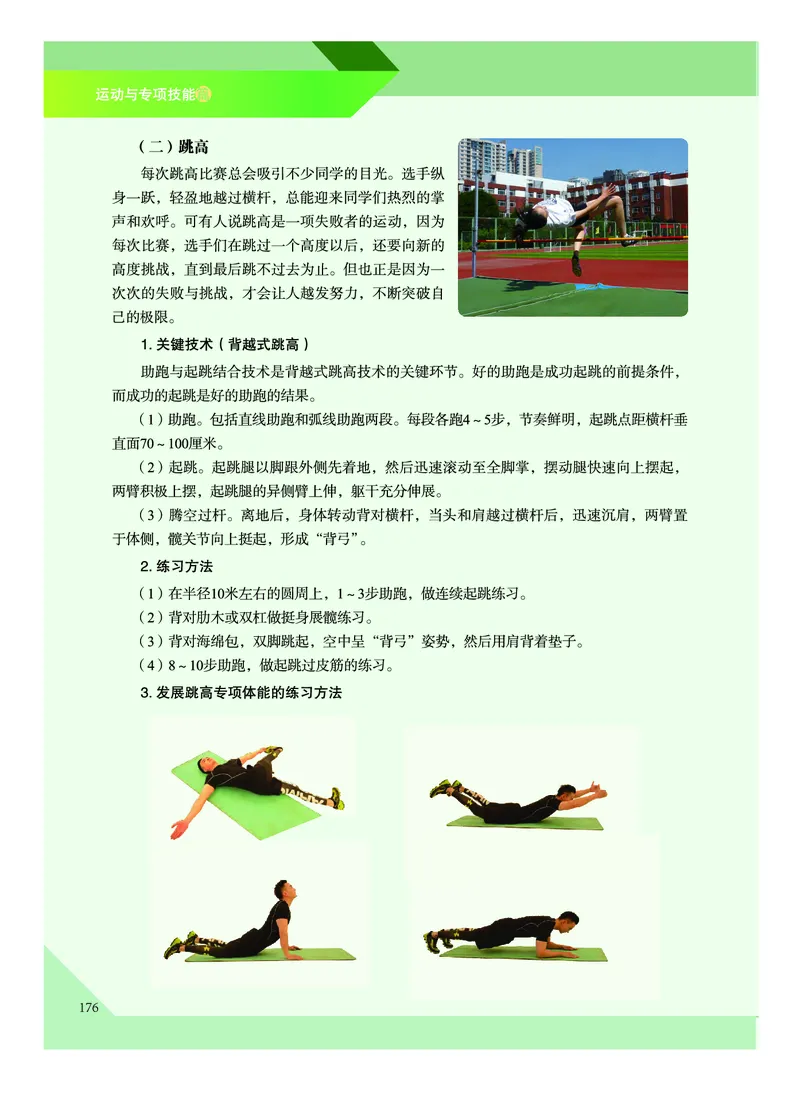 运动与专项技能篇

（二）跳高

每次跳高比赛总会吸引不少同学的目光。选手纵身一跃，轻盈地越过横杆，总能迎来同学们热烈的掌声和欢呼。可有人说跳高是一项失败者的运动，因为每次比赛，选手们在跳过一个高度以后，还要向新的高度挑战，直到最后跳不过去为止。但也正是因为一次次的失败与挑战，才会让人越发努力，不断突破自己的极限。

1. 关键技术（背越式跳高）

助跑与起跳结合技术是背越式跳高技术的关键环节。好的助跑是成功起跳的前提条件，而成功的起跳是好的助跑的结果。

（1）助跑。包括直线助跑和弧线助跑两段。每段各跑4～5步，节奏鲜明，起跳点距横杆垂直面70～100厘米。

（2）起跳。起跳腿以脚跟外侧先着地，然后迅速滚动至全脚掌，摆动腿快速向上摆起，两臂积极上摆，起跳腿的异侧臂上伸，躯干充分伸展。

（3）腾空过杆。离地后，身体转动背对横杆，当头和肩越过横杆后，迅速沉肩，两臂置于体侧，髋关节向上挺起，形成“背弓”。

2. 练习方法

（1）在半径10米左右的圆周上，1～3步助跑，做连续起跳练习。

（2）背对肋木或双杠做挺身展髋练习。

（3）背对海绵包，双脚跳起，空中呈“背弓”姿势，然后用肩背着垫子。

（4）8～10步助跑，做起跳过皮筋的练习。

3. 发展跳高专项体能的练习方法

176